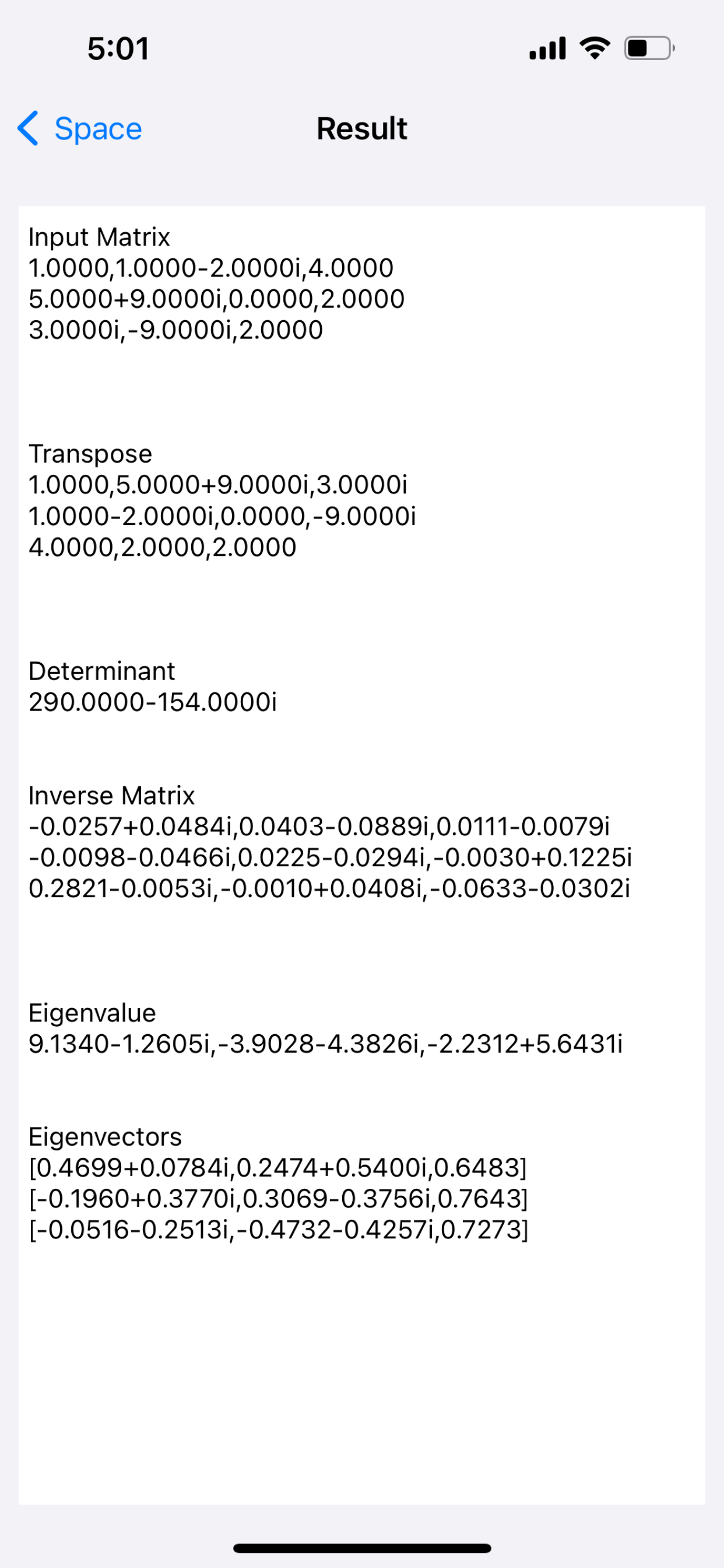 5:01

Space
Result

Input Matrix
1.0000,1.0000-2.0000i,4.0000
5.0000+9.0000i,0.0000,2.0000
3.0000i,-9.0000i,2.0000

Transpose
1.0000,5.0000+9.0000i,3.0000i
1.0000-2.0000i,0.0000,-9.0000i
4.0000,2.0000,2.0000

Determinant
290.0000-154.0000i

Inverse Matrix
-0.0257+0.0484i,0.0403-0.0889i,0.0111-0.0079i
-0.0098-0.0466i,0.0225-0.0294i,-0.0030+0.1225i
0.2821-0.0053i,-0.0010+0.0408i,-0.0633-0.0302i

Eigenvalue
9.1340-1.2605i,-3.9028-4.3826i,-2.2312+5.6431i

Eigenvectors
[0.4699+0.0784i,0.2474+0.5400i,0.6483]
[-0.1960+0.3770i,0.3069-0.3756i,0.7643]
[-0.0516-0.2513i,-0.4732-0.4257i,0.7273]